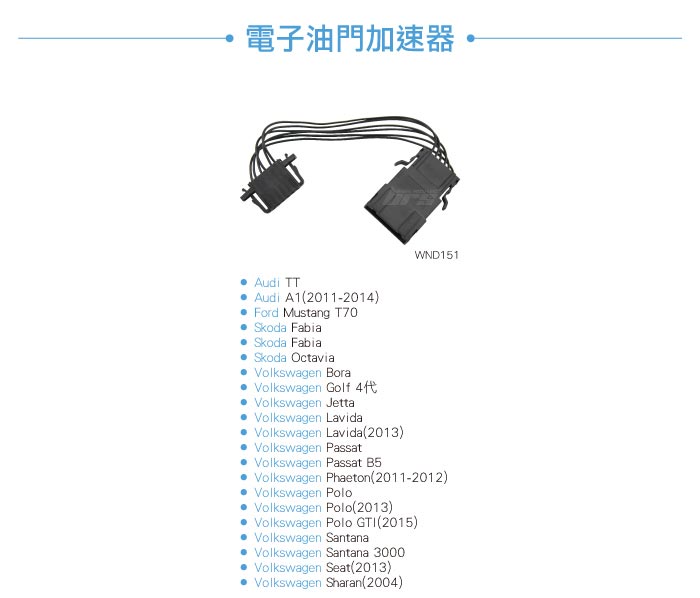 • 電子油門加速器 •

WND151

• Audi TT
• Audi A1(2011-2014)
• Ford Mustang T70
• Skoda Fabia
• Skoda Fabia
• Skoda Octavia
• Volkswagen Bora
• Volkswagen Golf 4代
• Volkswagen Jetta
• Volkswagen Lavida
• Volkswagen Lavida(2013)
• Volkswagen Passat
• Volkswagen Passat B5
• Volkswagen Phaeton(2011-2012)
• Volkswagen Polo
• Volkswagen Polo(2013)
• Volkswagen Polo GTI(2015)
• Volkswagen Santana
• Volkswagen Santana 3000
• Volkswagen Seat(2013)
• Volkswagen Sharan(2004)